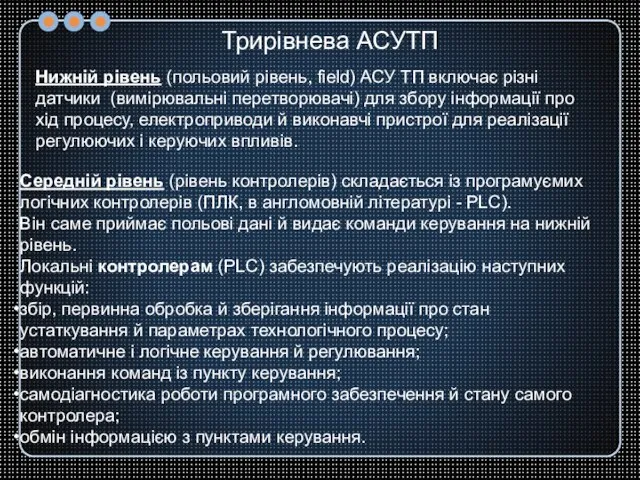 Трирівнева АСУТП

Нижній рівень (польовий рівень, field) АСУ ТП включає різні датчики (вимірювальні перетворювачі) для збору інформації про хід процесу, електроприводи й виконавчі пристрої для реалізації регулюючих і керуючих впливів.

Середній рівень (рівень контролерів) складається із програмуємих логічних контролерів (ПЛК, в англомовній літературі - PLC).
Він саме приймає польові дані й видає команди керування на нижній рівень.
Локальні контролерам (PLC) забезпечують реалізацію наступних функцій:
•збір, первинна обробка й зберігання інформації про стан устаткування й параметрах технологічного процесу;
•автоматичне і логічне керування й регулювання;
•виконання команд із пункту керування;
•самодіагностика роботи програмного забезпечення й стану самого контролера;
•обмін інформацією з пунктами керування.